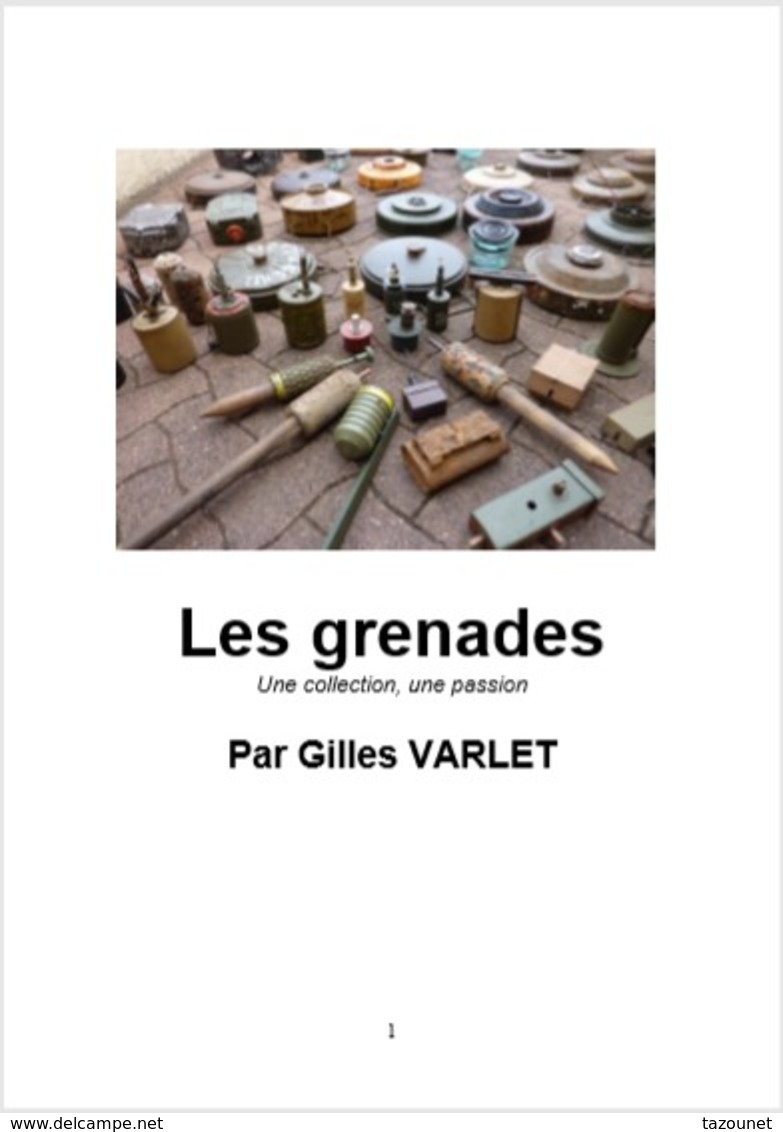 Les grenades

Une collection, une passion

Par Gilles VARLET

1

www.delcampe.net tazounet